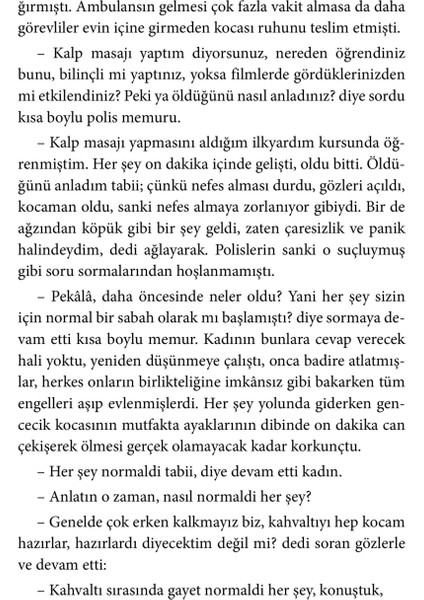 ğırmıştı. Ambulansın gelmesi çok fazla vakit almasa da daha görevliler evin içine girmeden kocası ruhunu teslim etmişti.

– Kalp masajı yaptım diyorsunuz, nereden öğrendiniz bunu, bilinçli mi yaptınız, yoksa filmlerde gördüklerinizden mi etkilendiniz? Peki ya öldüğünü nasıl anladınız? diye sordu kısa boylu polis memuru.

– Kalp masajı yapmasını aldığım ilkyardım kursunda öğrenmiştim. Her şey on dakika içinde gelişti, oldu bitti. Öldüğünü anladım tabii; çünkü nefes alması durdu, gözleri açıldı, kocaman oldu, sanki nefes almaya zorlanıyor gibiydi. Bir de ağzından köpük gibi bir şey geldi, zaten çaresizlik ve panik halindeydim, dedi ağlayarak. Polislerin sanki o suçluymuş gibi soru sormalarından hoşlanmamıştı.

– Pekâlâ, daha öncesinde neler oldu? Yani her şey sizin için normal bir sabah olarak mı başlamıştı? diye sormaya devam etti kısa boylu memur. Kadının bunlara cevap verecek hali yoktu, yeniden düşünmeye çalıştı, onca badire atlatmışlar, herkes onların birlikteliğine imkânsız gibi bakarken tüm engelleri aşıp evlenmişlerdi. Her şey yolunda giderken gencecik kocasının mutfakta ayaklarının dibinde on dakika can çekişerek ölmesi gerçek olamayacak kadar korkunçtu.

– Her şey normaldi tabii, diye devam etti kadın.

– Anlatın o zaman, nasıl normaldi her şey?

– Genelde çok erken kalkmayız biz, kahvaltıyı hep kocam hazırlar, hazırlardı diyecektim değil mi? dedi soran gözlerle ve devam etti:

– Kahvaltı sırasında gayet normaldi her şey, konuştuk,